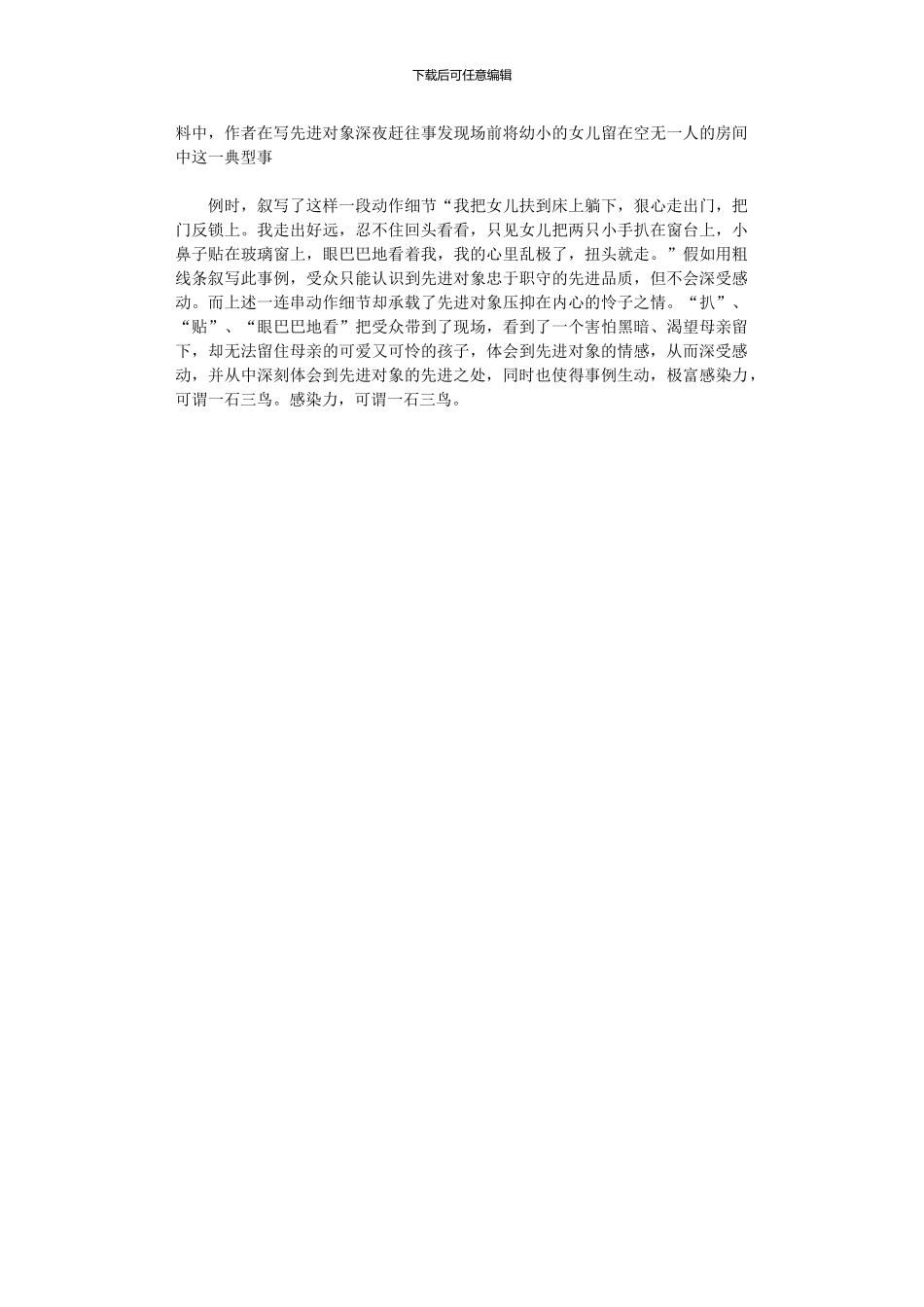 下载后可任意编辑

料中，作者在写先进对象深夜赶往事发现场前将幼小的女儿留在空无一人的房间中这一典型事

例时，叙写了这样一段动作细节“我把女儿扶到床上躺下，狠心走出门，把门反锁上。我走出好远，忍不住回头看看，只见女儿把两只小手扒在窗台上，小鼻子贴在玻璃窗上，眼巴巴地看着我，我的心里乱极了，扭头就走。”假如用粗线条叙写此事例，受众只能认识到先进对象忠于职守的先进品质，但不会深受感动。而上述一连串动作细节却承载了先进对象压抑在内心的怜子之情。“扒”、“贴”、“眼巴巴地看”把受众带到了现场，看到了一个害怕黑暗、渴望母亲留下，却无法留住母亲的可爱又可怜的孩子，体会到先进对象的情感，从而深受感动，并从中深刻体会到先进对象的先进之处，同时也使得事例生动，极富感染力，可谓一石三鸟。感染力，可谓一石三鸟。